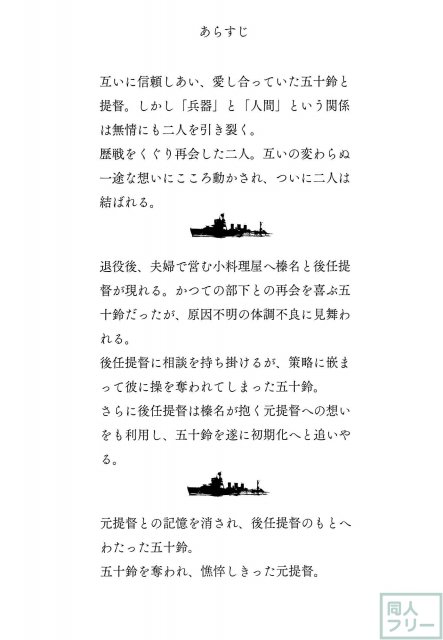 あらすじ

互いに信頼しあい、愛し合っていた五十鈴と提督。しかし「兵器」と「人間」という関係は無情にも二人を引き裂く。
歴戦をくぐり再会した二人。互いの変わらぬ一途な想いにこころ動かされ、ついに二人は結ばれる。

退役後、夫婦で営む小料理屋へ榛名と後任提督が現れる。かつての部下との再会を喜ぶ五十鈴だったが、原因不明の体調不良に見舞われる。
後任提督に相談を持ち掛けるが、策略に嵌まって彼に操を奪われてしまった五十鈴。
さらに後任提督は榛名が抱く元提督への想いをも利用し、五十鈴を遂に初期化へと追いやる。

元提督との記憶を消され、後任提督のもとへわたった五十鈴。
五十鈴を奪われ、憔悴しきった元提督。

同人フリー